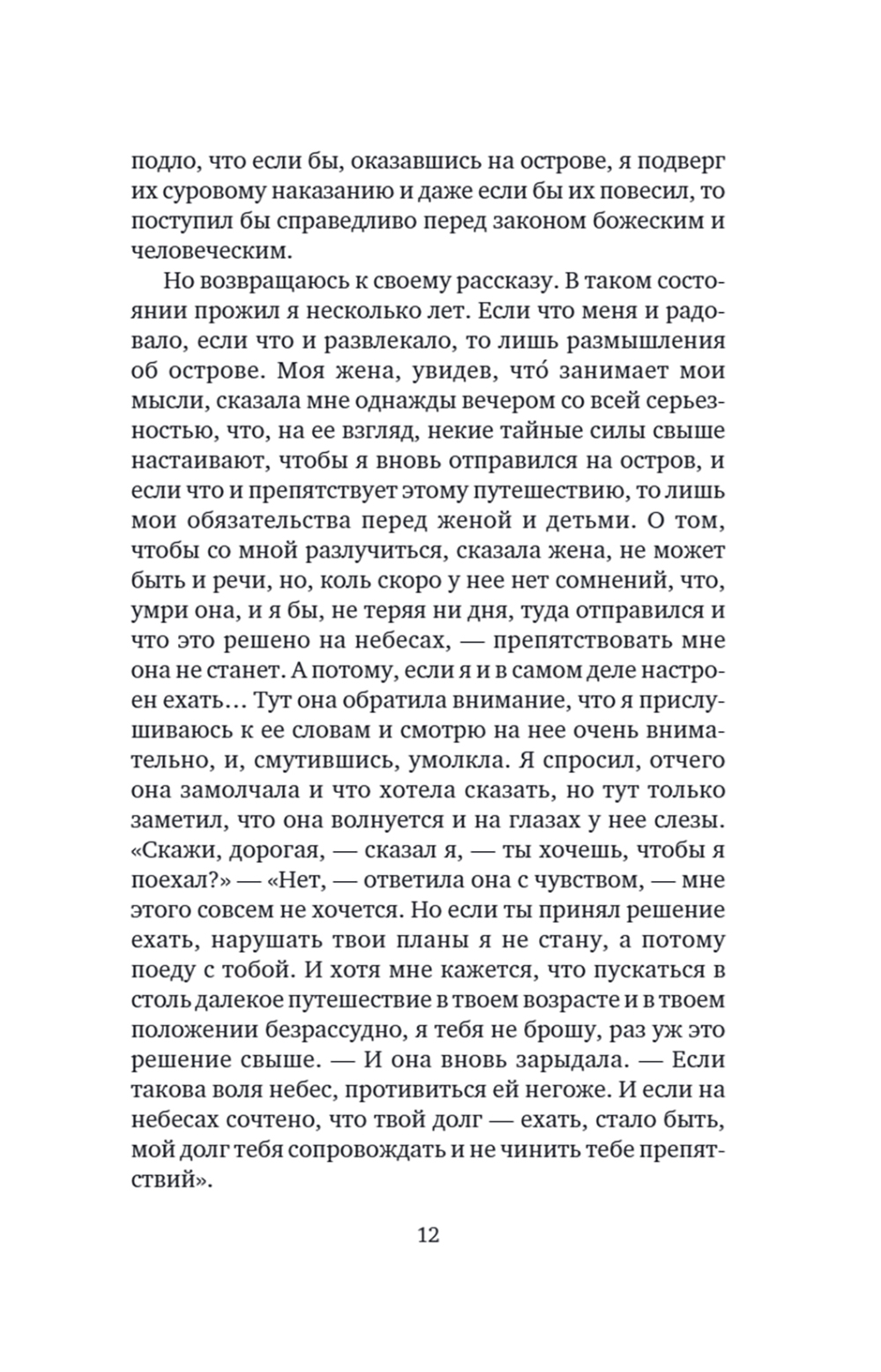 подло, что если бы, оказавшись на острове, я подверг их суровому наказанию и даже если бы их повесил, то поступил бы справедливо перед законом божеским и человеческим.

Но возвращаюсь к своему рассказу. В таком состоянии прожил я несколько лет. Если что меня и радовало, если что и развлекало, то лишь размышления об острове. Моя жена, увидев, что́ занимает мои мысли, сказала мне однажды вечером со всей серьезностью, что, на ее взгляд, некие тайные силы свыше настаивают, чтобы я вновь отправился на остров, и если что и препятствует этому путешествию, то лишь мои обязательства перед женой и детьми. О том, чтобы со мной разлучиться, сказала жена, не может быть и речи, но, коль скоро у нее нет сомнений, что, умри она, и я бы, не теряя ни дня, туда отправился и что это решено на небесах, — препятствовать мне она не станет. А потому, если я и в самом деле настроен ехать… Тут она обратила внимание, что я прислушиваюсь к ее словам и смотрю на нее очень внимательно, и, смутившись, умолкла. Я спросил, отчего она замолчала и что хотела сказать, но тут только заметил, что она волнуется и на глазах у нее слезы. «Скажи, дорогая, — сказал я, — ты хочешь, чтобы я поехал?» — «Нет, — ответила она с чувством, — мне этого совсем не хочется. Но если ты принял решение ехать, нарушать твои планы я не стану, а потому поеду с тобой. И хотя мне кажется, что пускаться в столь далекое путешествие в твоем возрасте и в твоем положении безрассудно, я тебя не брошу, раз уж это решение свыше. — И она вновь зарыдала. — Если такова воля небес, противиться ей негоже. И если на небесах сочтено, что твой долг — ехать, стало быть, мой долг тебя сопровождать и не чинить тебе препятствий».

12